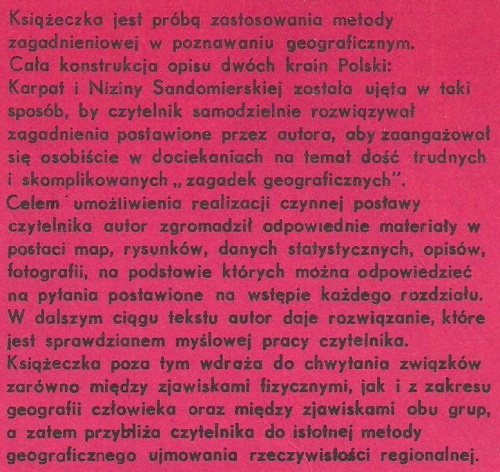 Książeczka jest próbą zastosowania metody zagadnieniowej w poznawaniu geograficznym.
Cała konstrukcja opisu dwóch krain Polski: Karpat i Niziny Sandomierskiej została ujęta w taki sposób, by czytelnik samodzielnie rozwiązywał zagadnienia postawione przez autora, aby zaangażował się osobiście w dociekaniach na temat dość trudnych i skomplikowanych „zagadek geograficznych".
Celem umożliwienia realizacji czynnej postawy czytelnika autor zgromadził odpowiednie materiały w postaci map, rysunków, danych statystycznych, opisów, fotografii, na podstawie których można odpowiedzieć na pytania postawione na wstępie każdego rozdziału. W dalszym ciągu tekstu autor daje rozwiązanie, które jest sprawdzianem myślowej pracy czytelnika.
Książeczka poza tym wdraża do chwytania związków zarówno między zjawiskami fizycznymi, jak i z zakresu geografii człowieka oraz między zjawiskami obu grup, a zatem przybliża czytelnika do istotnej metody geograficznego ujmowania rzeczywistości regionalnej.